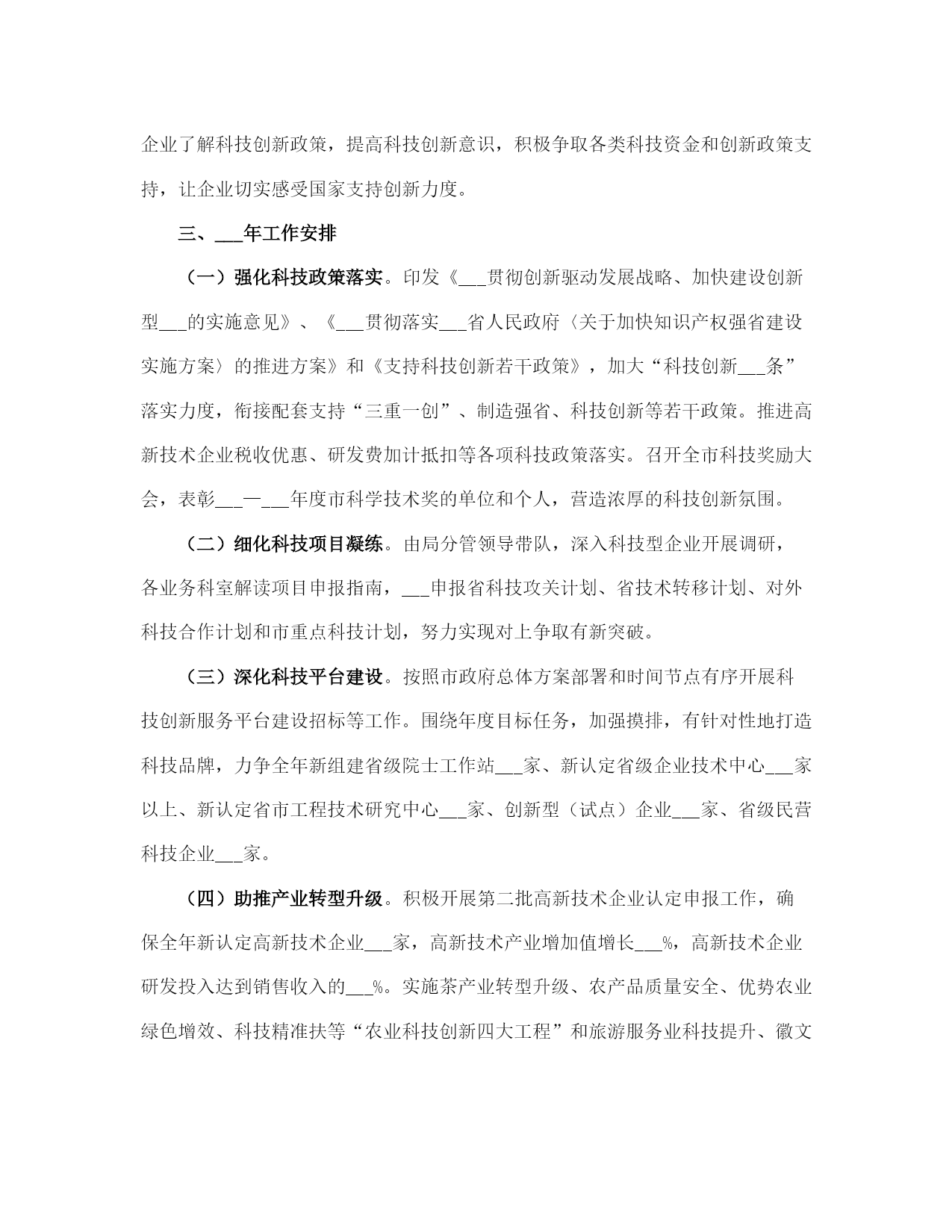 企业了解科技创新政策，提高科技创新意识，积极争取各类科技资金和创新政策支持，让企业切实感受国家支持创新力度。

三、___年工作安排

（一）强化科技政策落实。印发《___贯彻创新驱动发展战略、加快建设创新型___的实施意见》、《___贯彻落实___省人民政府〈关于加快知识产权强省建设实施方案〉的推进方案》和《支持科技创新若干政策》，加大“科技创新___条”落实力度，衔接配套支持“三重一创”、制造强省、科技创新等若干政策。推进高新技术企业税收优惠、研发费加计抵扣等各项科技政策落实。召开全市科技奖励大会，表彰___—___年度市科学技术奖的单位和个人，营造浓厚的科技创新氛围。

（二）细化科技项目凝练。由局分管领导带队，深入科技型企业开展调研，各业务科室解读项目申报指南，___申报省科技攻关计划、省技术转移计划、对外科技合作计划和市重点科技计划，努力实现对上争取有新突破。

（三）深化科技平台建设。按照市政府总体方案部署和时间节点有序开展科技创新服务平台建设招标等工作。围绕年度目标任务，加强摸排，有针对性地打造科技品牌，力争全年新组建省级院士工作站___家、新认定省级企业技术中心___家以上、新认定省市工程技术研究中心___家、创新型（试点）企业___家、省级民营科技企业___家。

（四）助推产业转型升级。积极开展第二批高新技术企业认定申报工作，确保全年新认定高新技术企业___家，高新技术产业增加值增长___%，高新技术企业研发投入达到销售收入的___%。实施茶产业转型升级、农产品质量安全、优势农业绿色增效、科技精准扶等“农业科技创新四大工程”和旅游服务业科技提升、徽文